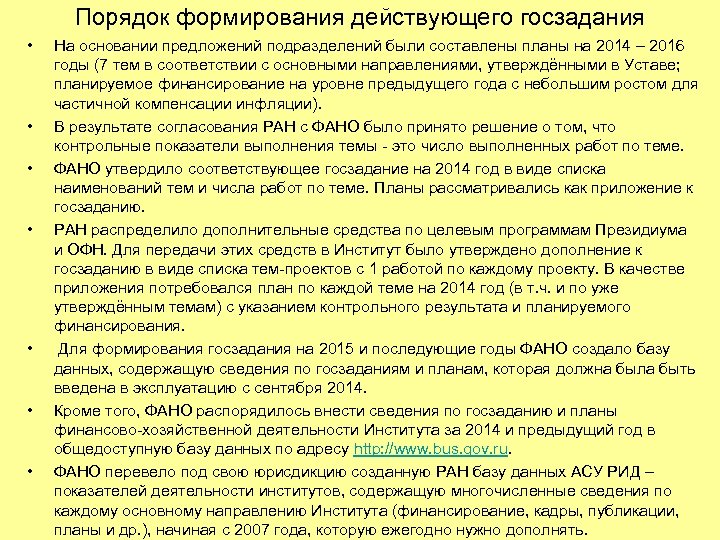 Порядок формирования действующего госзадания

• На основании предложений подразделений были составлены планы на 2014 – 2016 годы (7 тем в соответствии с основными направлениями, утверждёнными в Уставе; планируемое финансирование на уровне предыдущего года с небольшим ростом для частичной компенсации инфляции).

• В результате согласования РАН с ФАНО было принято решение о том, что контрольные показатели выполнения темы - это число выполненных работ по теме.

• ФАНО утвердило соответствующее госзадание на 2014 год в виде списка наименований тем и числа работ по теме. Планы рассматривались как приложение к госзаданию.

• РАН распределило дополнительные средства по целевым программам Президиума и ОФН. Для передачи этих средств в Институт было утверждено дополнение к госзаданию в виде списка тем-проектов с 1 работой по каждому проекту. В качестве приложения потребовался план по каждой теме на 2014 год (в т.ч. и по уже утверждённым темам) с указанием контрольного результата и планируемого финансирования.

• Для формирования госзадания на 2015 и последующие годы ФАНО создало базу данных, содержащую сведения по госзаданиям и планам, которая должна была быть введена в эксплуатацию с сентября 2014.

• Кроме того, ФАНО распорядилось внести сведения по госзаданию и планы финансово-хозяйственной деятельности Института за 2014 и предыдущий год в общедоступную базу данных по адресу http://www.bus.gov.ru.

• ФАНО перевело под свою юрисдикцию созданную РАН базу данных АСУ РИД – показателей деятельности институтов, содержащую многочисленные сведения по каждому основному направлению Института (финансирование, кадры, публикации, планы и др.), начиная с 2007 года, которую ежегодно нужно дополнять.